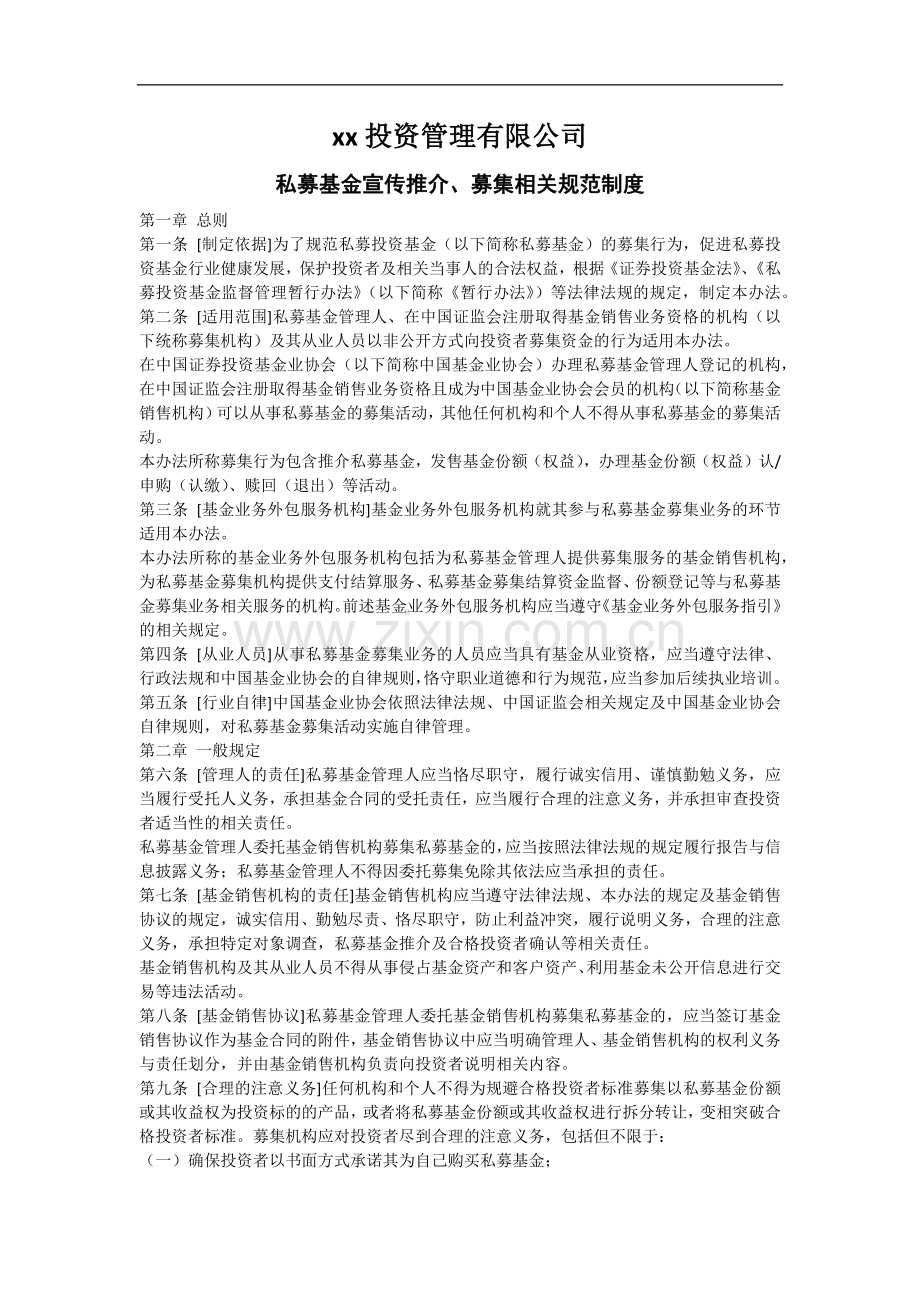 xx 投资管理有限公司

私募基金宣传推介、募集相关规范制度

第一章 总则

第一条 [制定依据]为了规范私募投资基金（以下简称私募基金）的募集行为，促进私募投资基金行业健康发展，保护投资者及相关当事人的合法权益，根据《证券投资基金法》、《私募投资基金监督管理暂行办法》（以下简称《暂行办法》）等法律法规的规定，制定本办法。

第二条 [适用范围]私募基金管理人、在中国证监会注册取得基金销售业务资格的机构（以下统称募集机构）及其从业人员以非公开方式向投资者募集资金的行为适用本办法。

在中国证券投资基金业协会（以下简称中国基金业协会）办理私募基金管理人登记的机构，在中国证监会注册取得基金销售业务资格且成为中国基金业协会会员的机构（以下简称基金销售机构）可以从事私募基金的募集活动，其他任何机构和个人不得从事私募基金的募集活动。

本办法所称募集行为包含推介私募基金，发售基金份额（权益），办理基金份额（权益）认/申购（认缴）、赎回（退出）等活动。

第三条 [基金业务外包服务机构]基金业务外包服务机构就其参与私募基金募集业务的环节适用本办法。

本办法所称的基金业务外包服务机构包括为私募基金管理人提供募集服务的基金销售机构，为私募基金募集机构提供支付结算服务、私募基金募集结算资金监督、份额登记等与私募基金募集业务相关服务的机构。前述基金业务外包服务机构应当遵守《基金业务外包服务指引》的相关规定。

第四条 [从业人员]从事私募基金募集业务的人员应当具有基金从业资格，应当遵守法律、行政法规和中国基金业协会的自律规则，恪守职业道德和行为规范，应当参加后续执业培训。

第五条 [行业自律]中国基金业协会依照法律法规、中国证监会相关规定及中国基金业协会自律规则，对私募基金募集活动实施自律管理。

第二章 一般规定

第六条 [管理人的责任]私募基金管理人应当恪尽职守，履行诚实信用、谨慎勤勉义务，应当履行受托人义务，承担基金合同的受托责任，应当履行合理的注意义务，并承担审查投资者适当性的相关责任。

私募基金管理人委托基金销售机构募集私募基金的，应当按照法律法规的规定履行报告与信息披露义务；私募基金管理人不得因委托募集免除其依法应当承担的责任。

第七条 [基金销售机构的责任]基金销售机构应当遵守法律法规、本办法的规定及基金销售协议的规定，诚实信用、勤勉尽责、恪尽职守，防止利益冲突，履行说明义务，合理的注意义务，承担特定对象调查，私募基金推介及合格投资者确认等相关责任。

基金销售机构及其从业人员不得从事侵占基金资产和客户资产、利用基金未公开信息进行交易等违法活动。

第八条 [基金销售协议]私募基金管理人委托基金销售机构募集私募基金的，应当签订基金销售协议作为基金合同的附件，基金销售协议中应当明确管理人、基金销售机构的权利义务与责任划分，并由基金销售机构负责向投资者说明相关内容。

第九条 [合理的注意义务]任何机构和个人不得为规避合格投资者标准募集以私募基金份额或其收益权为投资标的的产品，或者将私募基金份额或其收益权进行拆分转让，变相突破合格投资者标准。募集机构应对投资者尽到合理的注意义务，包括但不限于：

（一）确保投资者以书面方式承诺其为自己购买私募基金；

www.zixin.com.cn